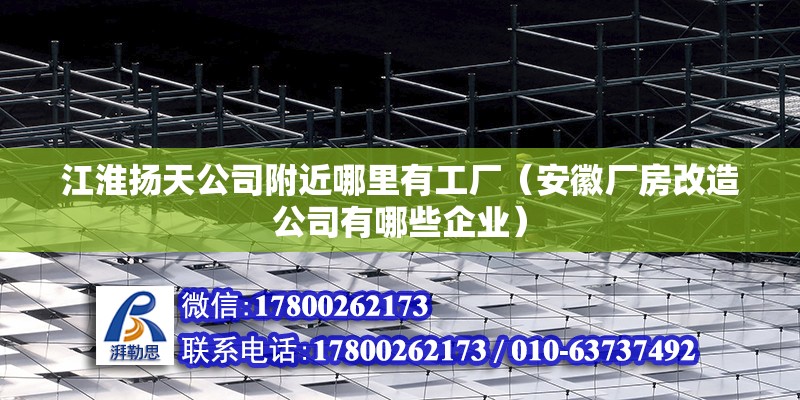 江淮扬天公司附近哪里有工厂（安徽厂房改造公司有哪些企业）

湃勒思

微信:17800262173

联系电话:17800262173 / 010-63737492